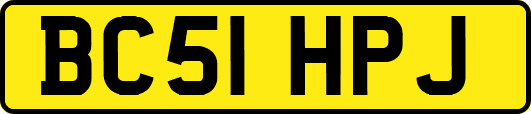 BC51 HPJ